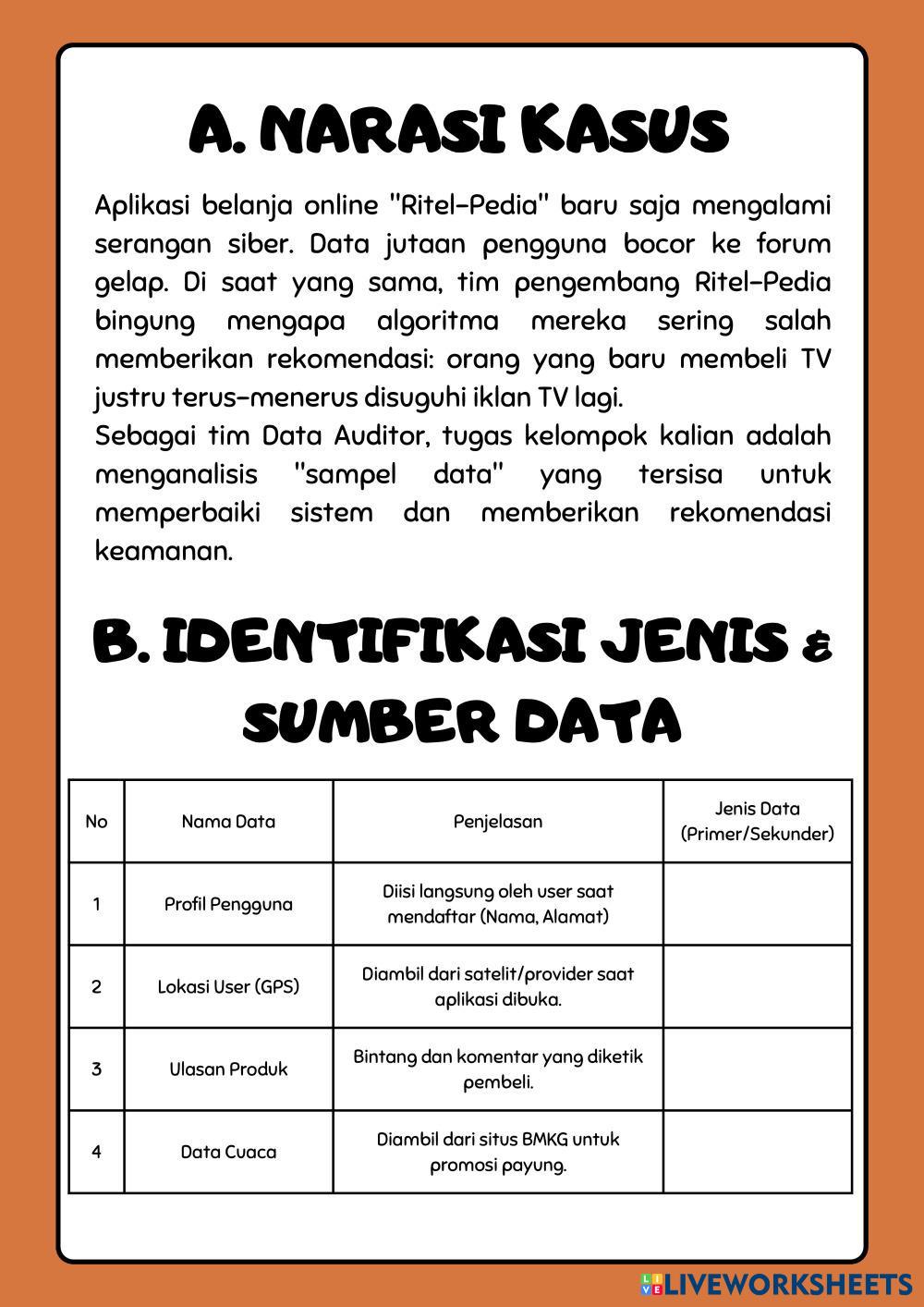 A. NARASI KASUS

Aplikasi belanja online "Ritel-Pedia" baru saja mengalami serangan siber. Data jutaan pengguna bocor ke forum gelap. Di saat yang sama, tim pengembang Ritel-Pedia bingung mengapa algoritma mereka sering salah memberikan rekomendasi: orang yang baru membeli TV justru terus-menerus disuguhi iklan TV lagi.
Sebagai tim Data Auditor, tugas kelompok kalian adalah menganalisis "sampel data" yang tersisa untuk memperbaiki sistem dan memberikan rekomendasi keamanan.

B. IDENTIFIKASI JENIS & SUMBER DATA

| No | Nama Data | Penjelasan | Jenis Data (Primer/Sekunder) |
|---|---|---|---|
| 1 | Profil Pengguna | Diisi langsung oleh user saat mendaftar (Nama, Alamat) | |
| 2 | Lokasi User (GPS) | Diambil dari satelit/provider saat aplikasi dibuka. | |
| 3 | Ulasan Produk | Bintang dan komentar yang diketik pembeli. | |
| 4 | Data Cuaca | Diambil dari situs BMKG untuk promosi payung. | |

LIVEWORKSHEETS